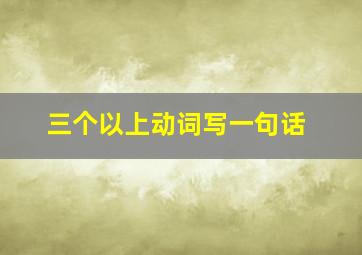 三个以上动词写一句话